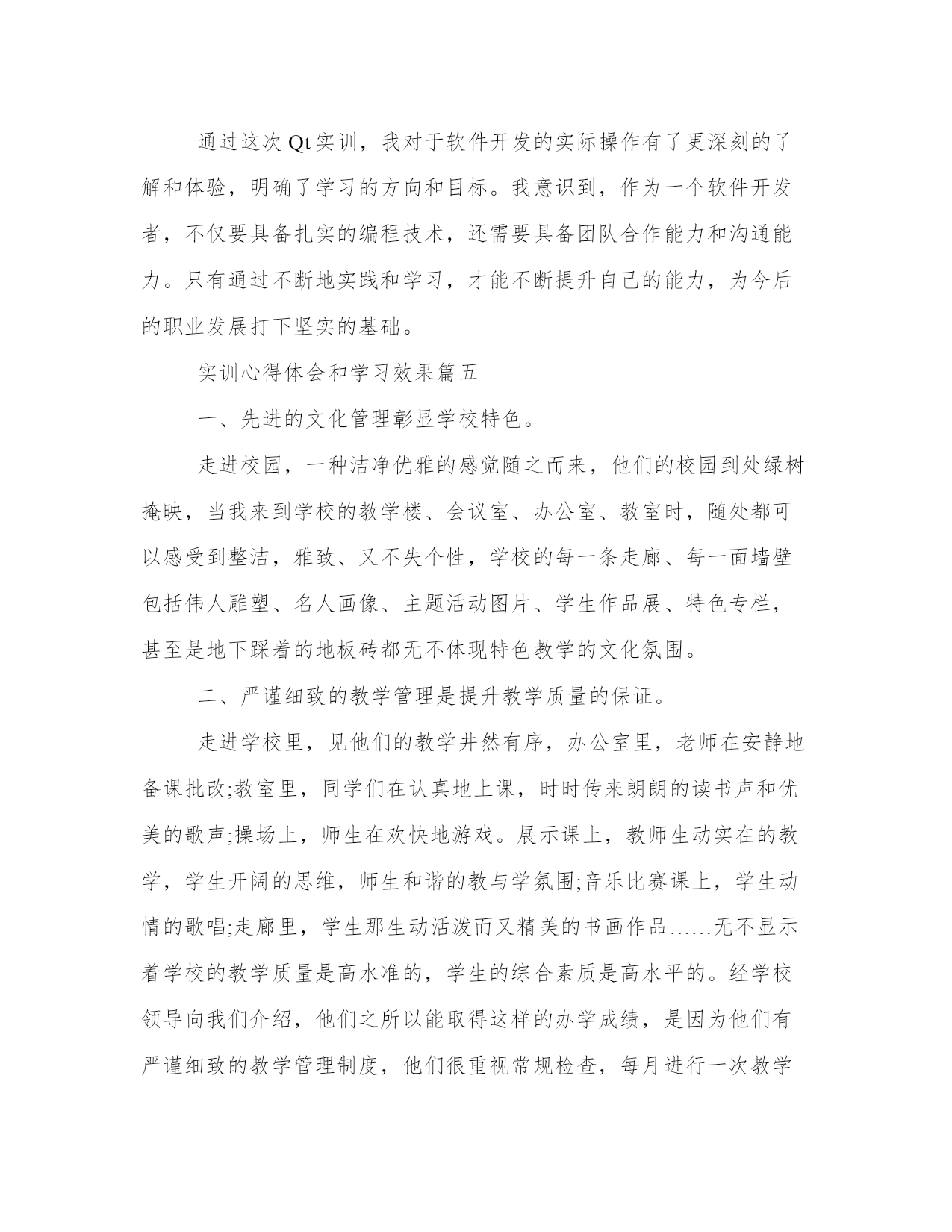 通过这次Qt实训，我对于软件开发的实际操作有了更深刻的了解和体验，明确了学习的方向和目标。我意识到，作为一个软件开发者，不仅要具备扎实的编程技术，还需要具备团队合作能力和沟通能力。只有通过不断地实践和学习，才能不断提升自己的能力，为今后的职业发展打下坚实的基础。

实训心得体会和学习效果篇五

一、先进的文化管理彰显学校特色。

走进校园，一种洁净优雅的感觉随之而来，他们的校园到处绿树掩映，当我来到学校的教学楼、会议室、办公室、教室时，随处都可以感受到整洁，雅致、又不失个性，学校的每一条走廊、每一面墙壁包括伟人雕塑、名人画像、主题活动图片、学生作品展、特色专栏，甚至是地下踩着的地板砖都无不体现特色教学的文化氛围。

二、严谨细致的教学管理是提升教学质量的保证。

走进学校里，见他们的教学井然有序，办公室里，老师在安静地备课批改;教室里，同学们在认真地上课，时时传来朗朗的读书声和优美的歌声;操场上，师生在欢快地游戏。展示课上，教师生动实在的教学，学生开阔的思维，师生和谐的教与学氛围;音乐比赛课上，学生动情的歌唱;走廊里，学生那生动活泼而又精美的书画作品……无不显示着学校的教学质量是高水准的，学生的综合素质是高水平的。经学校领导向我们介绍，他们之所以能取得这样的办学成绩，是因为他们有严谨细致的教学管理制度，他们很重视常规检查，每月进行一次教学